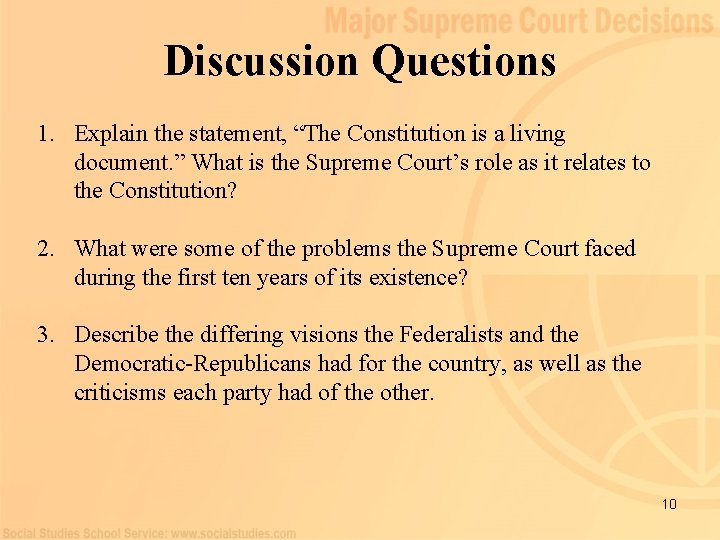 Major Supreme Court Decisions

Discussion Questions

1. Explain the statement, “The Constitution is a living document.” What is the Supreme Court’s role as it relates to the Constitution?

2. What were some of the problems the Supreme Court faced during the first ten years of its existence?

3. Describe the differing visions the Federalists and the Democratic-Republicans had for the country, as well as the criticisms each party had of the other.

10

Social Studies School Service: www.socialstudies.com